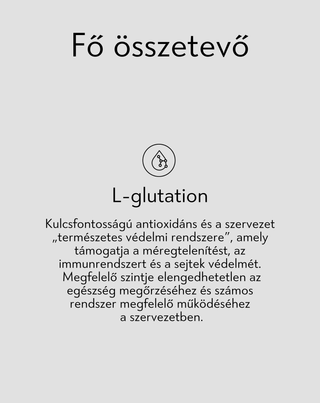 Fő összetevő

L-glutation

Kulcsfontosságú antioxidáns és a szervezet „természetes védelmi rendszere”, amely támogatja a méregtelenítést, az immunrendszert és a sejtek védelmét. Megfelelő szintje elengedhetetlen az egészség megőrzéséhez és számos rendszer megfelelő működéséhez a szervezetben.